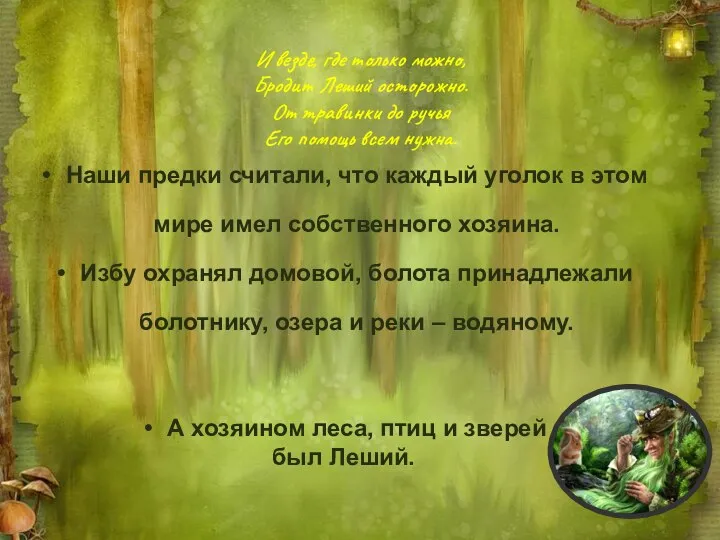 И везде, где только можно,
Бродит Леший осторожно.
От травинки до ручья
Его помощь всем нужна.

• Наши предки считали, что каждый уголок в этом мире имел собственного хозяина.

• Избу охранял домовой, болота принадлежали болотнику, озера и реки – водяному.

• А хозяином леса, птиц и зверей был Леший.